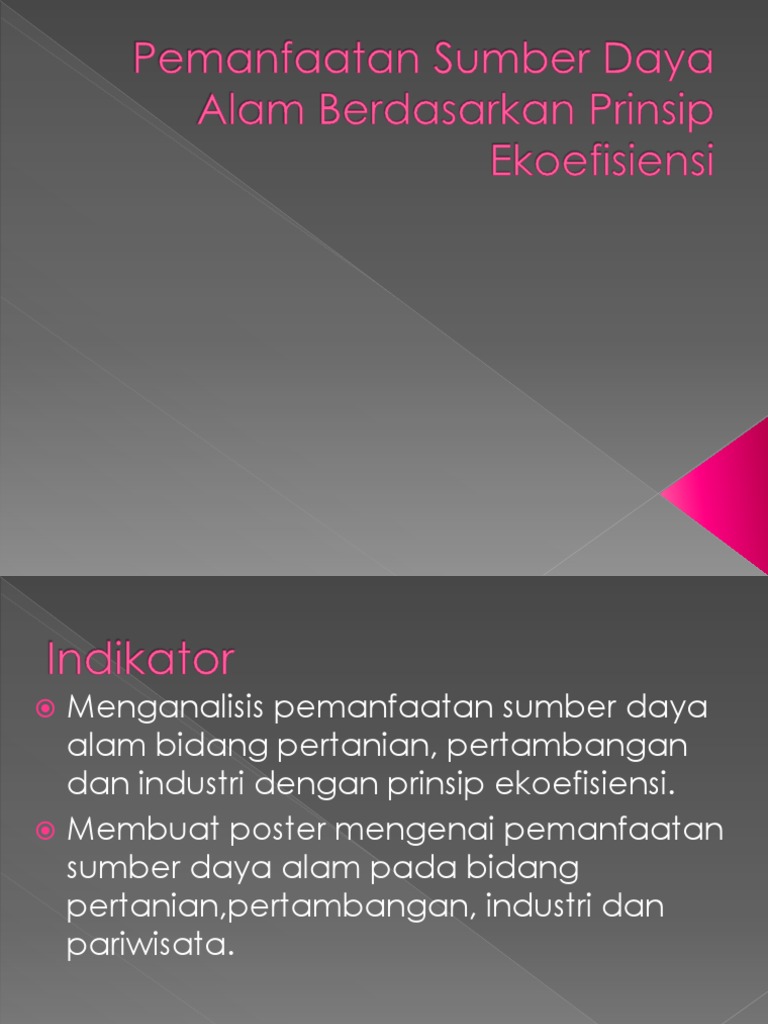 Pemanfaatan Sumber Daya Alam Berdasarkan Prinsip Ekoefisiensi

Indikator

Menganalisis pemanfaatan sumber daya alam bidang pertanian, pertambangan dan industri dengan prinsip ekoefisiensi.

Membuat poster mengenai pemanfaatan sumber daya alam pada bidang pertanian,pertambangan, industri dan pariwisata.